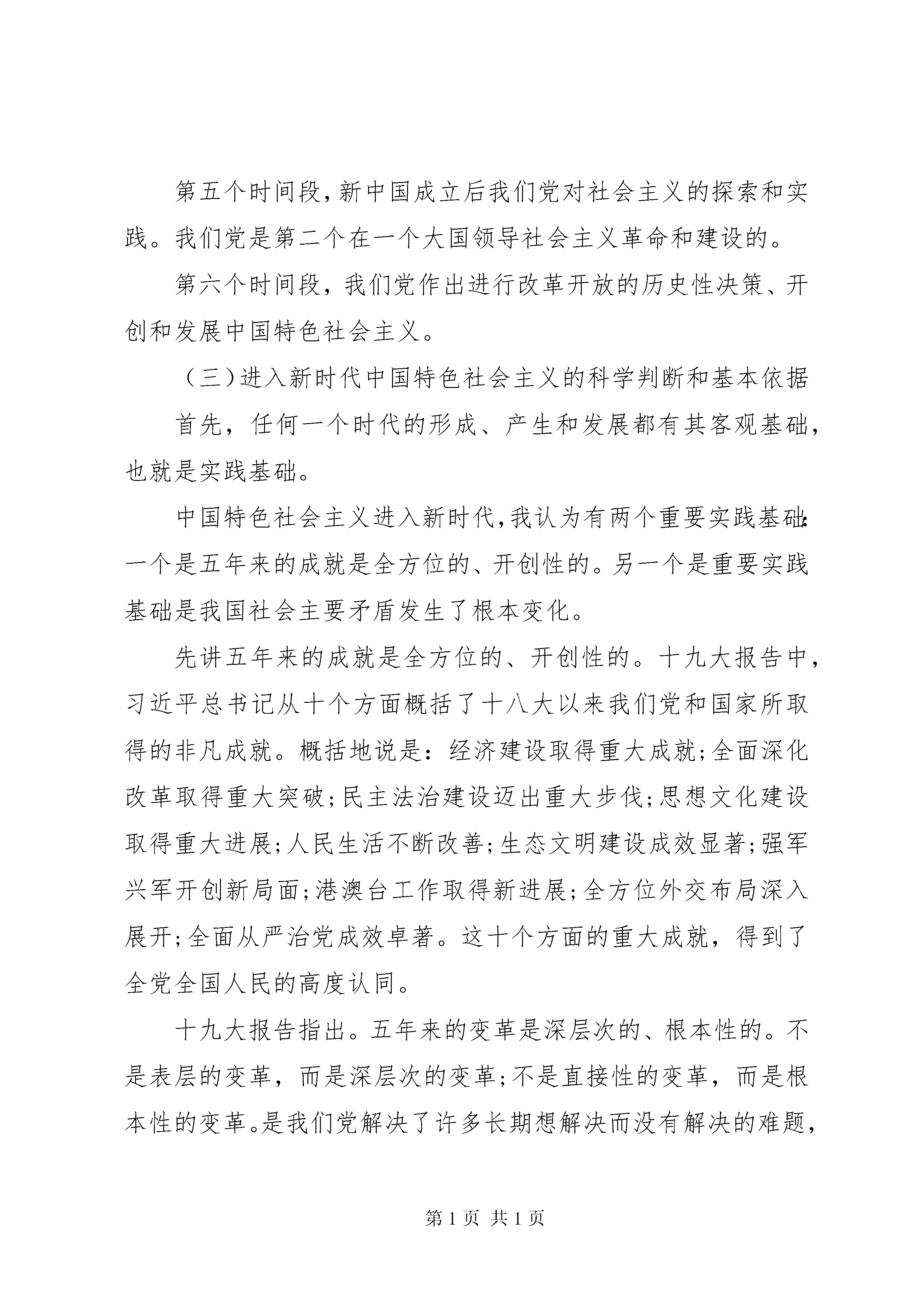 第五个时间段，新中国成立后我们党对社会主义的探索和实践。我们党是第二个在一个大国领导社会主义革命和建设的。

第六个时间段，我们党作出进行改革开放的历史性决策、开创和发展中国特色社会主义。

（三）进入新时代中国特色社会主义的科学判断和基本依据

首先，任何一个时代的形成、产生和发展都有其客观基础，也就是实践基础。

中国特色社会主义进入新时代，我认为有两个重要实践基础：一个是五年来的成就是全方位的、开创性的。另一个是重要实践基础是我国社会主要矛盾发生了根本变化。

先讲五年来的成就是全方位的、开创性的。十九大报告中，习近平总书记从十个方面概括了十八大以来我们党和国家所取得的非凡成就。概括地说是：经济建设取得重大成就；全面深化改革取得重大突破；民主法治建设迈出重大步伐；思想文化建设取得重大进展；人民生活不断改善；生态文明建设成效显著；强军兴军开创新局面；港澳台工作取得新进展；全方位外交布局深入展开；全面从严治党成效卓著。这十个方面的重大成就，得到了全党全国人民的高度认同。

十九大报告指出。五年来的变革是深层次的、根本性的。不是表层的变革，而是深层次的变革；不是直接性的变革，而是根本性的变革。是我们党解决了许多长期想解决而没有解决的难题，

第 1 页 共 1 页